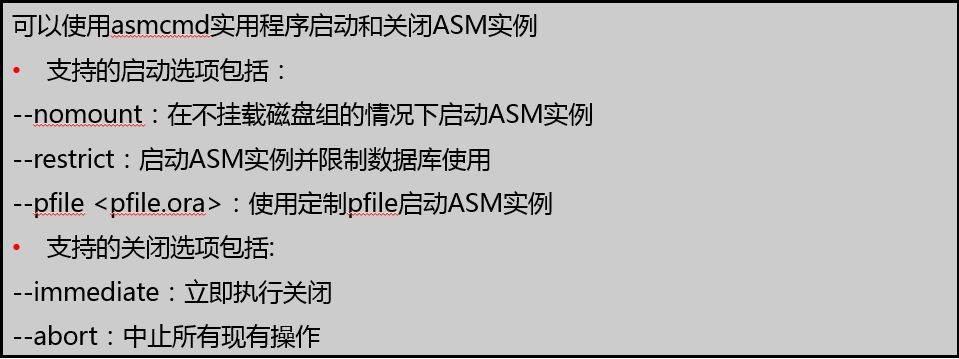 可以使用asmcmd实用程序启动和关闭ASM实例

• 支持的启动选项包括：

--nomount：在不挂载磁盘组的情况下启动ASM实例

--restrict：启动ASM实例并限制数据库使用

--pfile <pfile.ora>：使用定制pfile启动ASM实例

• 支持的关闭选项包括:

--immediate：立即执行关闭

--abort：中止所有现有操作